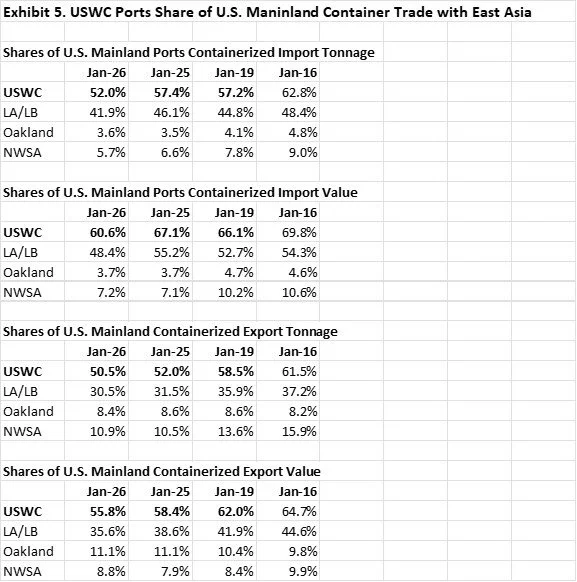 Exhibit 5. USWC Ports Share of U.S. Maninland Container Trade with East Asia

Shares of U.S. Mainland Ports Containerized Import Tonnage

| | Jan-26 | Jan-25 | Jan-19 | Jan-16 |
|---|---|---|---|---|
| USWC | 52.0% | 57.4% | 57.2% | 62.8% |
| LA/LB | 41.9% | 46.1% | 44.8% | 48.4% |
| Oakland | 3.6% | 3.5% | 4.1% | 4.8% |
| NWSA | 5.7% | 6.6% | 7.8% | 9.0% |

Shares of U.S. Mainland Ports Containerized Import Value

| | Jan-26 | Jan-25 | Jan-19 | Jan-16 |
|---|---|---|---|---|
| USWC | 60.6% | 67.1% | 66.1% | 69.8% |
| LA/LB | 48.4% | 55.2% | 52.7% | 54.3% |
| Oakland | 3.7% | 3.7% | 4.7% | 4.6% |
| NWSA | 7.2% | 7.1% | 10.2% | 10.6% |

Shares of U.S. Mainland Containerized Export Tonnage

| | Jan-26 | Jan-25 | Jan-19 | Jan-16 |
|---|---|---|---|---|
| USWC | 50.5% | 52.0% | 58.5% | 61.5% |
| LA/LB | 30.5% | 31.5% | 35.9% | 37.2% |
| Oakland | 8.4% | 8.6% | 8.6% | 8.2% |
| NWSA | 10.9% | 10.5% | 13.6% | 15.9% |

Shares of U.S. Mainland Containerized Export Value

| | Jan-26 | Jan-25 | Jan-19 | Jan-16 |
|---|---|---|---|---|
| USWC | 55.8% | 58.4% | 62.0% | 64.7% |
| LA/LB | 35.6% | 38.6% | 41.9% | 44.6% |
| Oakland | 11.1% | 11.1% | 10.4% | 9.8% |
| NWSA | 8.8% | 7.9% | 8.4% | 9.9% |